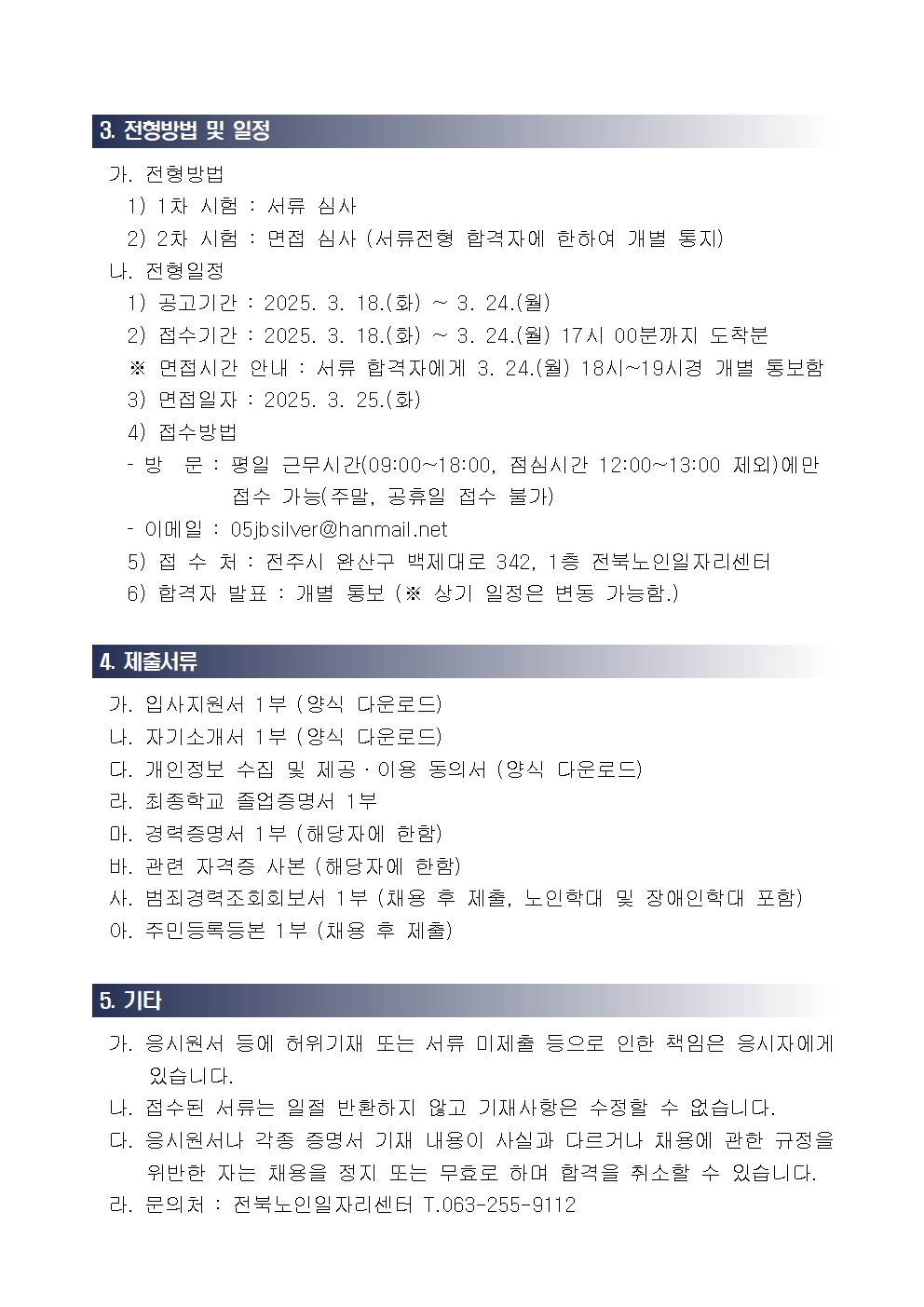 3. 전형방법 및 일정

가. 전형방법
1) 1차 시험 : 서류 심사
2) 2차 시험 : 면접 심사 (서류전형 합격자에 한하여 개별 통지)
나. 전형일정
1) 공고기간 : 2025. 3. 18.(화) ~ 3. 24.(월)
2) 접수기간 : 2025. 3. 18.(화) ~ 3. 24.(월) 17시 00분까지 도착분
※ 면접시간 안내 : 서류 합격자에게 3. 24.(월) 18시~19시경 개별 통보함
3) 면접일자 : 2025. 3. 25.(화)
4) 접수방법
- 방 문 : 평일 근무시간(09:00~18:00, 점심시간 12:00~13:00 제외)에만 접수 가능(주말, 공휴일 접수 불가)
- 이메일 : 05jbsilver@hanmail.net
5) 접 수 처 : 전주시 완산구 백제대로 342, 1층 전북노인일자리센터
6) 합격자 발표 : 개별 통보 (※ 상기 일정은 변동 가능함.)

4. 제출서류

가. 입사지원서 1부 (양식 다운로드)
나. 자기소개서 1부 (양식 다운로드)
다. 개인정보 수집 및 제공·이용 동의서 (양식 다운로드)
라. 최종학교 졸업증명서 1부
마. 경력증명서 1부 (해당자에 한함)
바. 관련 자격증 사본 (해당자에 한함)
사. 범죄경력조회회보서 1부 (채용 후 제출, 노인학대 및 장애인학대 포함)
아. 주민등록등본 1부 (채용 후 제출)

5. 기타

가. 응시원서 등에 허위기재 또는 서류 미제출 등으로 인한 책임은 응시자에게 있습니다.
나. 접수된 서류는 일절 반환하지 않고 기재사항은 수정할 수 없습니다.
다. 응시원서나 각종 증명서 기재 내용이 사실과 다르거나 채용에 관한 규정을 위반한 자는 채용을 정지 또는 무효로 하며 합격을 취소할 수 있습니다.
라. 문의처 : 전북노인일자리센터 T.063-255-9112